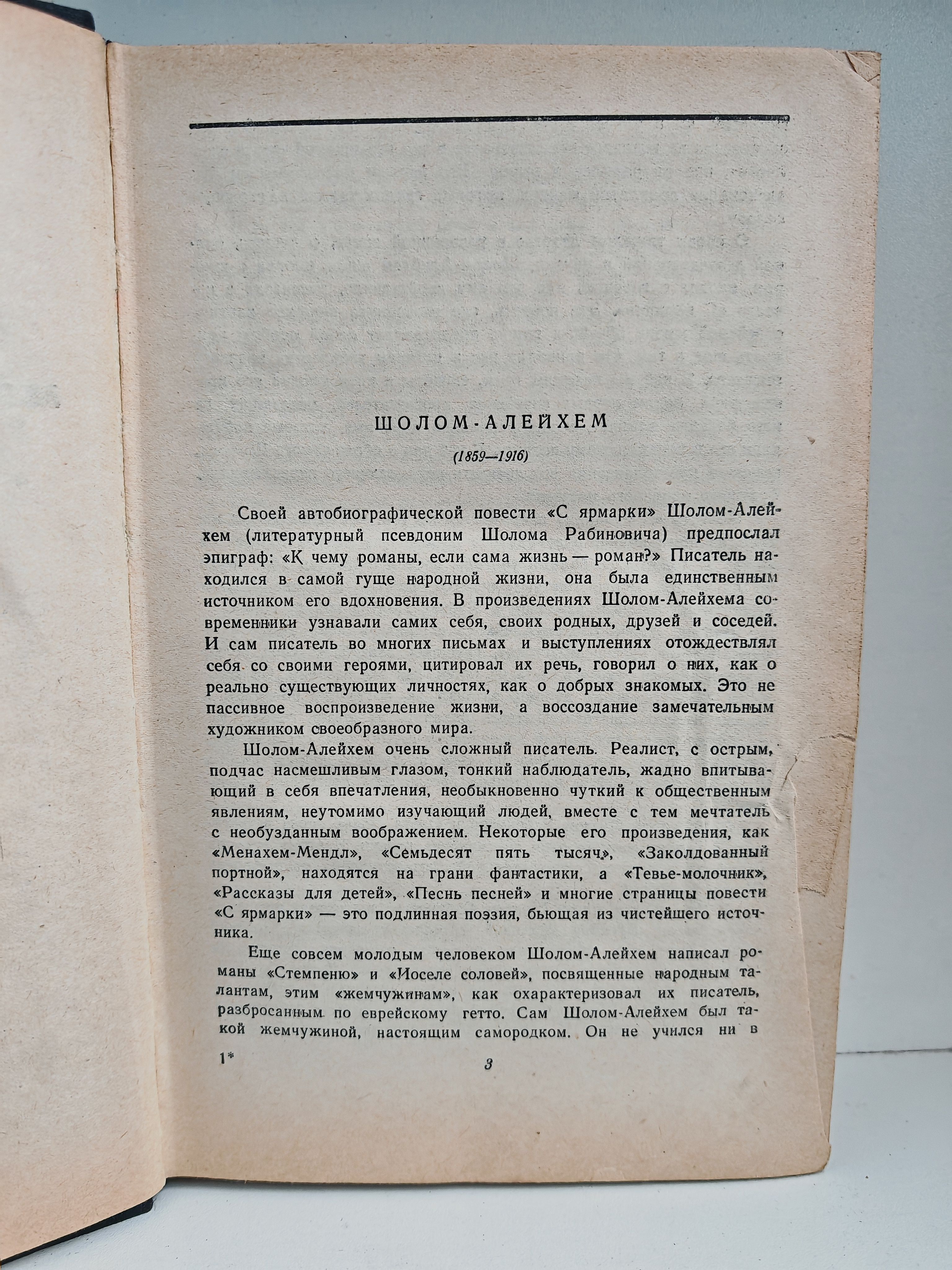 ШОЛОМ-АЛЕЙХЕМ

(1859—1916)

Своей автобиографической повести «С ярмарки» Шолом-Алейхем (литературный псевдоним Шолома Рабиновича) предпослал эпиграф: «К чему романы, если сама жизнь — роман?» Писатель находился в самой гуще народной жизни, она была единственным источником его вдохновения. В произведениях Шолом-Алейхема современники узнавали самих себя, своих родных, друзей и соседей. И сам писатель во многих письмах и выступлениях отождествлял себя со своими героями, цитировал их речь, говорил о них, как о реально существующих личностях, как о добрых знакомых. Это не пассивное воспроизведение жизни, а воссоздание замечательным художником своеобразного мира.

Шолом-Алейхем очень сложный писатель. Реалист, с острым, подчас насмешливым глазом, тонкий наблюдатель, жадно впитывающий в себя впечатления, необыкновенно чуткий к общественным явлениям, неутомимо изучающий людей, вместе с тем мечтатель с необузданным воображением. Некоторые его произведения, как «Менахем-Мендл», «Семьдесят пять тысяч», «Заколдованный портной», находятся на грани фантастики, а «Тевье-молочник», «Рассказы для детей», «Песнь песней» и многие страницы повести «С ярмарки» — это подлинная поэзия, бьющая из чистейшего источника.

Еще совсем молодым человеком Шолом-Алейхем написал романы «Стемпеню» и «Иоселе соловей», посвященные народным талантам, этим «жемчужинам», как охарактеризовал их писатель, разбросанным по еврейскому гетто. Сам Шолом-Алейхем был такой жемчужиной, настоящим самородком. Он не учился ни в

1*

3